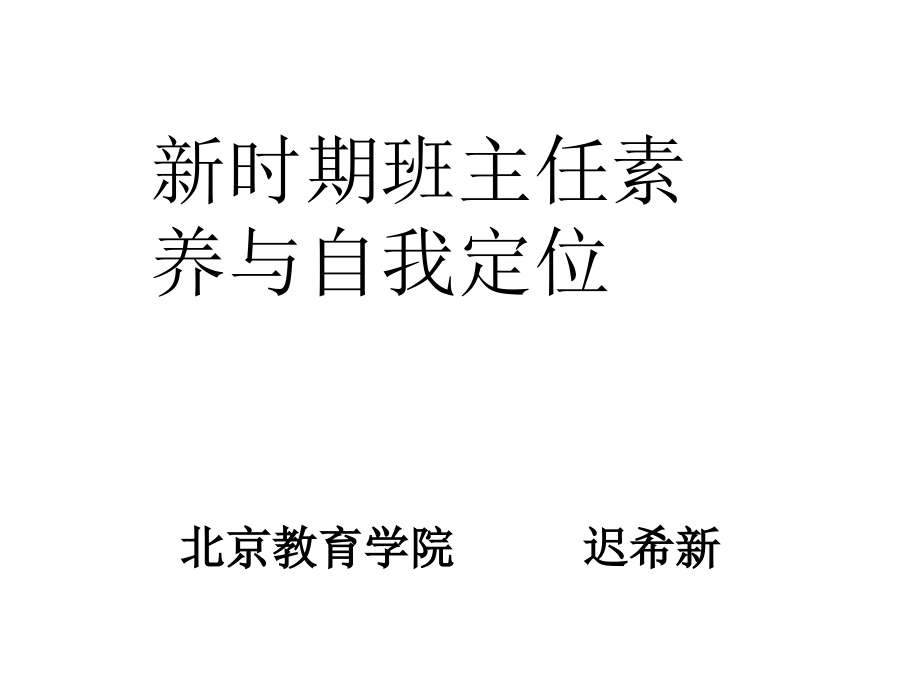 新时期班主任素养与自我定位

北京教育学院　　迟希新